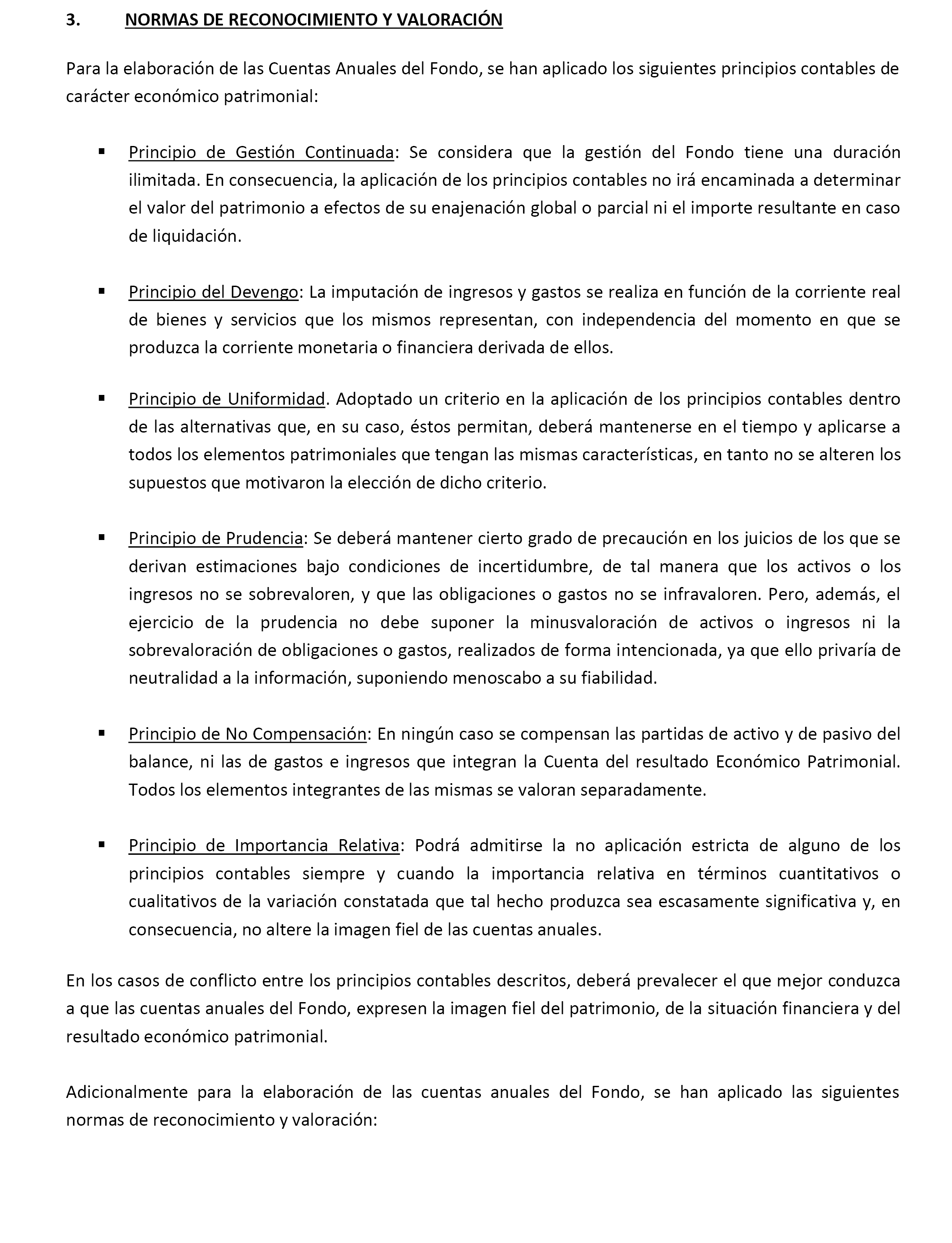 3. NORMAS DE RECONOCIMIENTO Y VALORACIÓN

Para la elaboración de las Cuentas Anuales del Fondo, se han aplicado los siguientes principios contables de carácter económico patrimonial:

▪ Principio de Gestión Continuada: Se considera que la gestión del Fondo tiene una duración ilimitada. En consecuencia, la aplicación de los principios contables no irá encaminada a determinar el valor del patrimonio a efectos de su enajenación global o parcial ni el importe resultante en caso de liquidación.

▪ Principio del Devengo: La imputación de ingresos y gastos se realiza en función de la corriente real de bienes y servicios que los mismos representan, con independencia del momento en que se produzca la corriente monetaria o financiera derivada de ellos.

▪ Principio de Uniformidad. Adoptado un criterio en la aplicación de los principios contables dentro de las alternativas que, en su caso, éstos permitan, deberá mantenerse en el tiempo y aplicarse a todos los elementos patrimoniales que tengan las mismas características, en tanto no se alteren los supuestos que motivaron la elección de dicho criterio.

▪ Principio de Prudencia: Se deberá mantener cierto grado de precaución en los juicios de los que se derivan estimaciones bajo condiciones de incertidumbre, de tal manera que los activos o los ingresos no se sobrevaloren, y que las obligaciones o gastos no se infravaloren. Pero, además, el ejercicio de la prudencia no debe suponer la minusvaloración de activos o ingresos ni la sobrevaloración de obligaciones o gastos, realizados de forma intencionada, ya que ello privaría de neutralidad a la información, suponiendo menoscabo a su fiabilidad.

▪ Principio de No Compensación: En ningún caso se compensan las partidas de activo y de pasivo del balance, ni las de gastos e ingresos que integran la Cuenta del resultado Económico Patrimonial. Todos los elementos integrantes de las mismas se valoran separadamente.

▪ Principio de Importancia Relativa: Podrá admitirse la no aplicación estricta de alguno de los principios contables siempre y cuando la importancia relativa en términos cuantitativos o cualitativos de la variación constatada que tal hecho produzca sea escasamente significativa y, en consecuencia, no altere la imagen fiel de las cuentas anuales.

En los casos de conflicto entre los principios contables descritos, deberá prevalecer el que mejor conduzca a que las cuentas anuales del Fondo, expresen la imagen fiel del patrimonio, de la situación financiera y del resultado económico patrimonial.

Adicionalmente para la elaboración de las cuentas anuales del Fondo, se han aplicado las siguientes normas de reconocimiento y valoración: